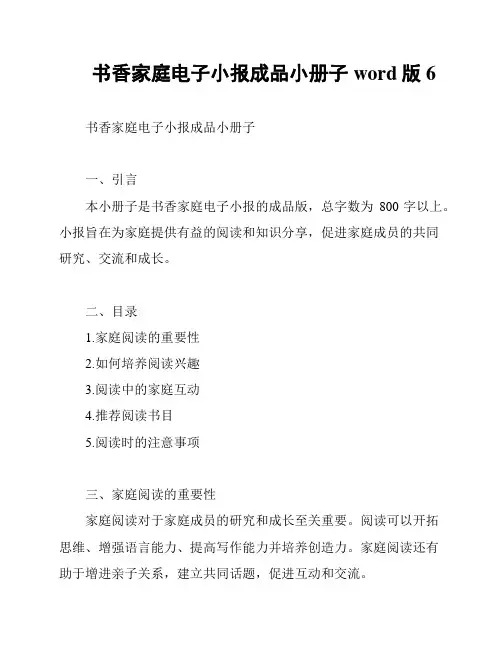 书香家庭电子小报成品小册子 word 版 6

书香家庭电子小报成品小册子

一、引言

本小册子是书香家庭电子小报的成品版，总字数为 800 字以上。小报旨在为家庭提供有益的阅读和知识分享，促进家庭成员的共同研究、交流和成长。

二、目录

1.家庭阅读的重要性

2.如何培养阅读兴趣

3.阅读中的家庭互动

4.推荐阅读书目

5.阅读时的注意事项

三、家庭阅读的重要性

家庭阅读对于家庭成员的研究和成长至关重要。阅读可以开拓思维、增强语言能力、提高写作能力并培养创造力。家庭阅读还有助于增进亲子关系，建立共同话题，促进互动和交流。